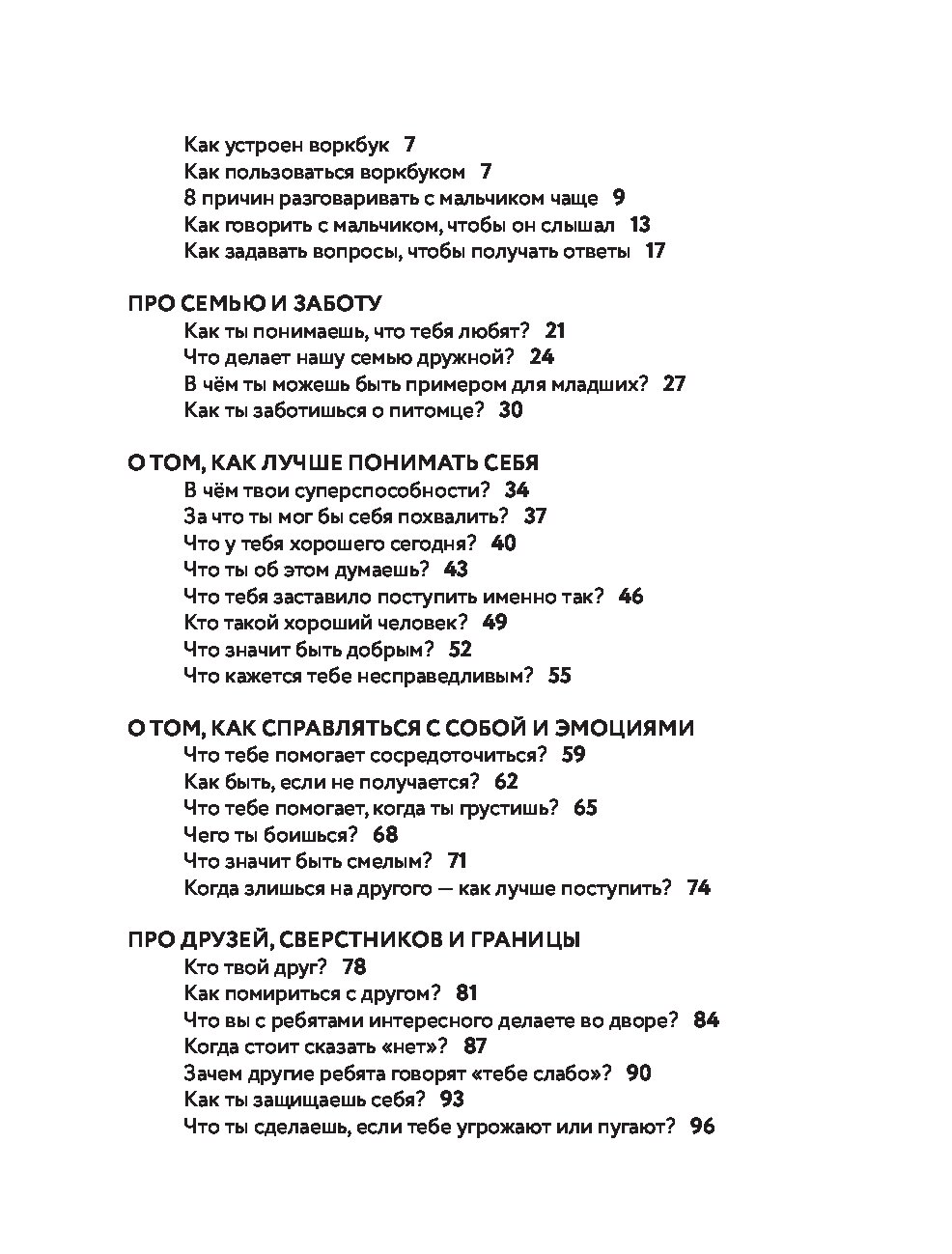 Как устроен воркбук 7
Как пользоваться воркбуком 7
8 причин разговаривать с мальчиком чаще 9
Как говорить с мальчиком, чтобы он слышал 13
Как задавать вопросы, чтобы получать ответы 17

ПРО СЕМЬЮ И ЗАБОТУ
Как ты понимаешь, что тебя любят? 21
Что делает нашу семью дружной? 24
В чём ты можешь быть примером для младших? 27
Как ты заботишься о питомце? 30

О ТОМ, КАК ЛУЧШЕ ПОНИМАТЬ СЕБЯ
В чём твои суперспособности? 34
За что ты мог бы себя похвалить? 37
Что у тебя хорошего сегодня? 40
Что ты об этом думаешь? 43
Что тебя заставило поступить именно так? 46
Кто такой хороший человек? 49
Что значит быть добрым? 52
Что кажется тебе несправедливым? 55

О ТОМ, КАК СПРАВЛЯТЬСЯ С СОБОЙ И ЭМОЦИЯМИ
Что тебе помогает сосредоточиться? 59
Как быть, если не получается? 62
Что тебе помогает, когда ты грустишь? 65
Чего ты боишься? 68
Что значит быть смелым? 71
Когда злишься на другого — как лучше поступить? 74

ПРО ДРУЗЕЙ, СВЕРСТНИКОВ И ГРАНИЦЫ
Кто твой друг? 78
Как помириться с другом? 81
Что вы с ребятами интересного делаете во дворе? 84
Когда стоит сказать «нет»? 87
Зачем другие ребята говорят «тебе слабо»? 90
Как ты защищаешь себя? 93
Что ты сделаешь, если тебе угрожают или пугают? 96